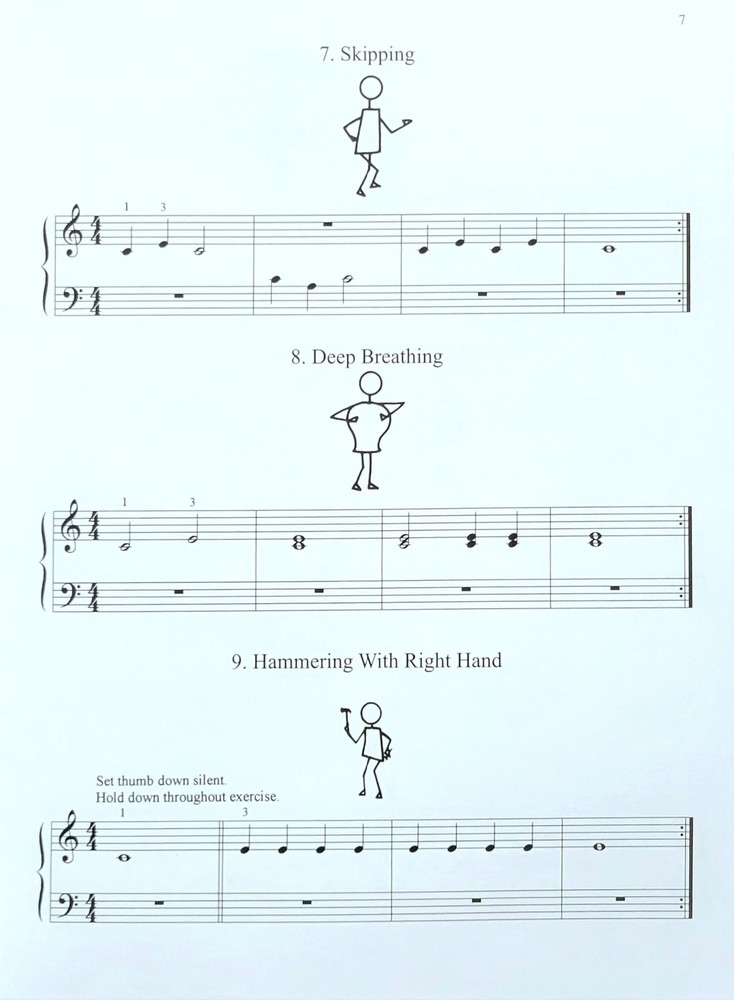 7

7. Skipping

1 3

8. Deep Breathing

1 3

9. Hammering With Right Hand

Set thumb down silent.
Hold down throughout exercise.

1 3